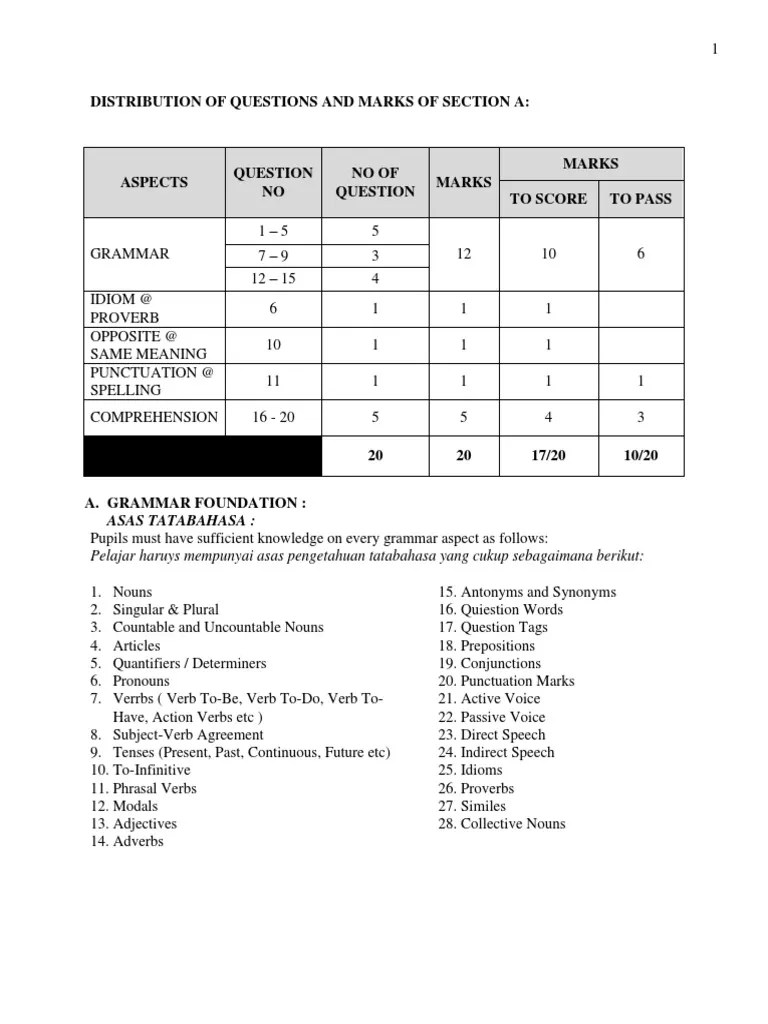 1

DISTRIBUTION OF QUESTIONS AND MARKS OF SECTION A:

| ASPECTS | QUESTION NO | NO OF QUESTION | MARKS | MARKS TO SCORE | MARKS TO PASS |
|---|---|---|---|---|---|
| GRAMMAR | 1 – 5 | 5 | 12 | 10 | 6 |
| | 7 – 9 | 3 | | | |
| | 12 – 15 | 4 | | | |
| IDIOM @ PROVERB | 6 | 1 | 1 | 1 | |
| OPPOSITE @ SAME MEANING | 10 | 1 | 1 | 1 | |
| PUNCTUATION @ SPELLING | 11 | 1 | 1 | 1 | 1 |
| COMPREHENSION | 16 - 20 | 5 | 5 | 4 | 3 |
| | | 20 | 20 | 17/20 | 10/20 |

A. GRAMMAR FOUNDATION :
ASAS TATABAHASA :
Pupils must have sufficient knowledge on every grammar aspect as follows:
Pelajar haruys mempunyai asas pengetahuan tatabahasa yang cukup sebagaimana berikut:

1. Nouns
2. Singular & Plural
3. Countable and Uncountable Nouns
4. Articles
5. Quantifiers / Determiners
6. Pronouns
7. Verrbs ( Verb To-Be, Verb To-Do, Verb To-Have, Action Verbs etc )
8. Subject-Verb Agreement
9. Tenses (Present, Past, Continuous, Future etc)
10. To-Infinitive
11. Phrasal Verbs
12. Modals
13. Adjectives
14. Adverbs
15. Antonyms and Synonyms
16. Quiestion Words
17. Question Tags
18. Prepositions
19. Conjunctions
20. Punctuation Marks
21. Active Voice
22. Passive Voice
23. Direct Speech
24. Indirect Speech
25. Idioms
26. Proverbs
27. Similes
28. Collective Nouns